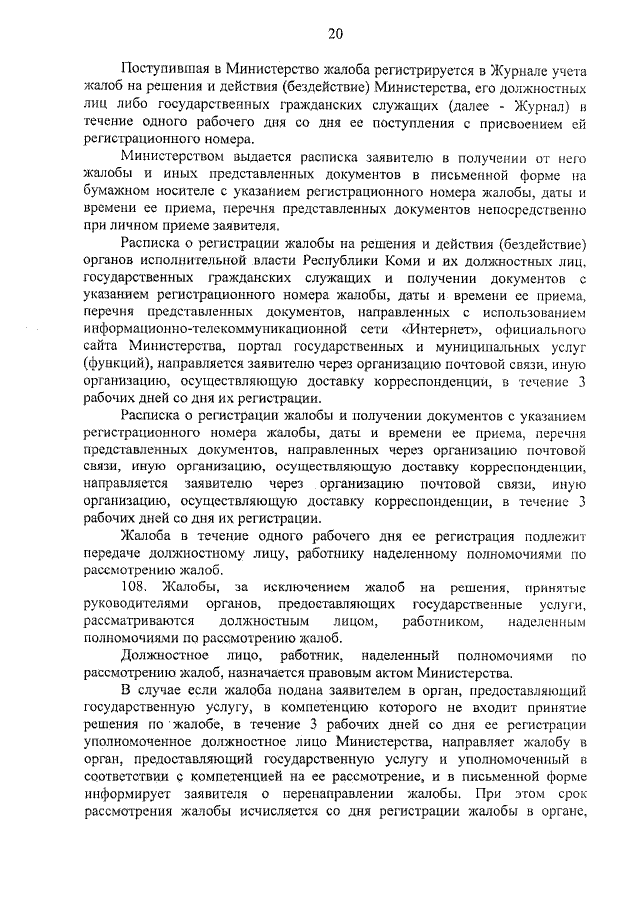 20

Поступившая в Министерство жалоба регистрируется в Журнале учета жалоб на решения и действия (бездействие) Министерства, его должностных лиц либо государственных гражданских служащих (далее - Журнал) в течение одного рабочего дня со дня ее поступления с присвоением ей регистрационного номера.

Министерством выдается расписка заявителю в получении от него жалобы и иных представленных документов в письменной форме на бумажном носителе с указанием регистрационного номера жалобы, даты и времени ее приема, перечня представленных документов непосредственно при личном приеме заявителя.

Расписка о регистрации жалобы на решения и действия (бездействие) органов исполнительной власти Республики Коми и их должностных лиц, государственных гражданских служащих и получении документов с указанием регистрационного номера жалобы, даты и времени ее приема, перечня представленных документов, направленных с использованием информационно-телекоммуникационной сети «Интернет», официального сайта Министерства, портал государственных и муниципальных услуг (функций), направляется заявителю через организацию почтовой связи, иную организацию, осуществляющую доставку корреспонденции, в течение 3 рабочих дней со дня их регистрации.

Расписка о регистрации жалобы и получении документов с указанием регистрационного номера жалобы, даты и времени ее приема, перечня представленных документов, направленных через организацию почтовой связи, иную организацию, осуществляющую доставку корреспонденции, направляется заявителю через организацию почтовой связи, иную организацию, осуществляющую доставку корреспонденции, в течение 3 рабочих дней со дня их регистрации.

Жалоба в течение одного рабочего дня ее регистрация подлежит передаче должностному лицу, работнику наделенному полномочиями по рассмотрению жалоб.

108. Жалобы, за исключением жалоб на решения, принятые руководителями органов, предоставляющих государственные услуги, рассматриваются должностным лицом, работником, наделенным полномочиями по рассмотрению жалоб.

Должностное лицо, работник, наделенный полномочиями по рассмотрению жалоб, назначается правовым актом Министерства.

В случае если жалоба подана заявителем в орган, предоставляющий государственную услугу, в компетенцию которого не входит принятие решения по жалобе, в течение 3 рабочих дней со дня ее регистрации уполномоченное должностное лицо Министерства, направляет жалобу в орган, предоставляющий государственную услугу и уполномоченный в соответствии с компетенцией на ее рассмотрение, и в письменной форме информирует заявителя о перенаправлении жалобы. При этом срок рассмотрения жалобы исчисляется со дня регистрации жалобы в органе,